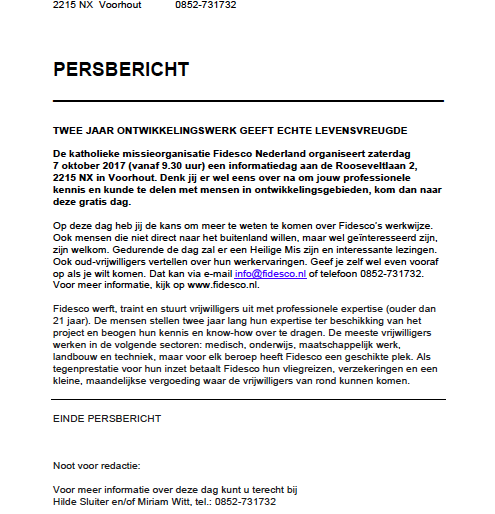 2215 NX Voorhout 0852-731732

PERSBERICHT

TWEE JAAR ONTWIKKELINGSWERK GEEFT ECHTE LEVENSVREUGDE

De katholieke missieorganisatie Fidesco Nederland organiseert zaterdag 7 oktober 2017 (vanaf 9.30 uur) een informatiedag aan de Rooseveltlaan 2, 2215 NX in Voorhout. Denk jij er wel eens over na om jouw professionele kennis en kunde te delen met mensen in ontwikkelingsgebieden, kom dan naar deze gratis dag.

Op deze dag heb jij de kans om meer te weten te komen over Fidesco's werkwijze. Ook mensen die niet direct naar het buitenland willen, maar wel geïnteresseerd zijn, zijn welkom. Gedurende de dag zal er een Heilige Mis zijn en interessante lezingen. Ook oud-vrijwilligers vertellen over hun werkervaringen. Geef je zelf wel even vooraf op als je wilt komen. Dat kan via e-mail info@fidesco.nl of telefoon 0852-731732. Voor meer informatie, kijk op www.fidesco.nl.

Fidesco werft, traint en stuurt vrijwilligers uit met professionele expertise (ouder dan 21 jaar). De mensen stellen twee jaar lang hun expertise ter beschikking van het project en beogen hun kennis en know-how over te dragen. De meeste vrijwilligers werken in de volgende sectoren: medisch, onderwijs, maatschappelijk werk, landbouw en techniek, maar voor elk beroep heeft Fidesco een geschikte plek. Als tegenprestatie voor hun inzet betaalt Fidesco hun vliegreizen, verzekeringen en een kleine, maandelijkse vergoeding waar de vrijwilligers van rond kunnen komen.

EINDE PERSBERICHT

Noot voor redactie:

Voor meer informatie over deze dag kunt u terecht bij Hilde Sluiter en/of Miriam Witt, tel.: 0852-731732